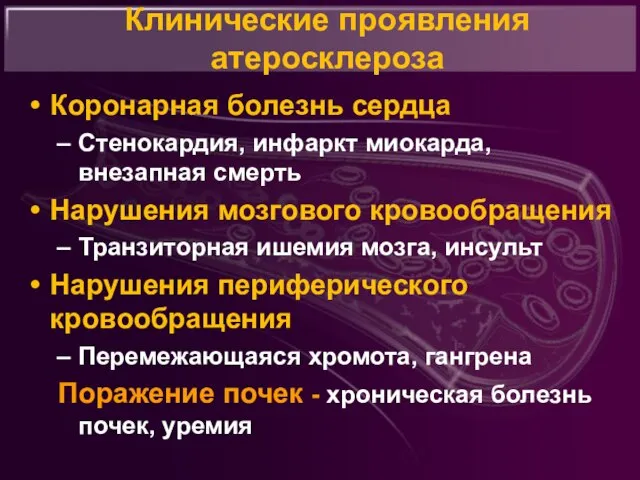 Клинические проявления атеросклероза

• Коронарная болезнь сердца
– Стенокардия, инфаркт миокарда, внезапная смерть
• Нарушения мозгового кровообращения
– Транзиторная ишемия мозга, инсульт
• Нарушения периферического кровообращения
– Перемежающаяся хромота, гангрена

Поражение почек - хроническая болезнь почек, уремия